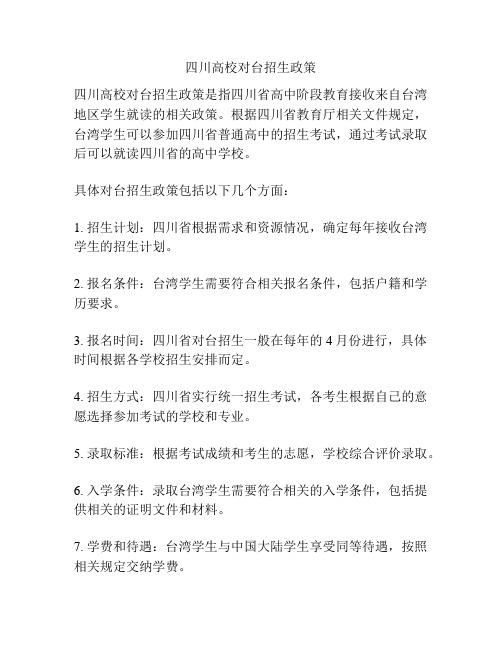 四川高校对台招生政策

四川高校对台招生政策是指四川省高中阶段教育接收来自台湾地区学生就读的相关政策。根据四川省教育厅相关文件规定，台湾学生可以参加四川省普通高中的招生考试，通过考试录取后可以就读四川省的高中学校。

具体对台招生政策包括以下几个方面：

1. 招生计划：四川省根据需求和资源情况，确定每年接收台湾学生的招生计划。

2. 报名条件：台湾学生需要符合相关报名条件，包括户籍和学历要求。

3. 报名时间：四川省对台招生一般在每年的 4 月份进行，具体时间根据各学校招生安排而定。

4. 招生方式：四川省实行统一招生考试，各考生根据自己的意愿选择参加考试的学校和专业。

5. 录取标准：根据考试成绩和考生的志愿，学校综合评价录取。

6. 入学条件：录取台湾学生需要符合相关的入学条件，包括提供相关的证明文件和材料。

7. 学费和待遇：台湾学生与中国大陆学生享受同等待遇，按照相关规定交纳学费。